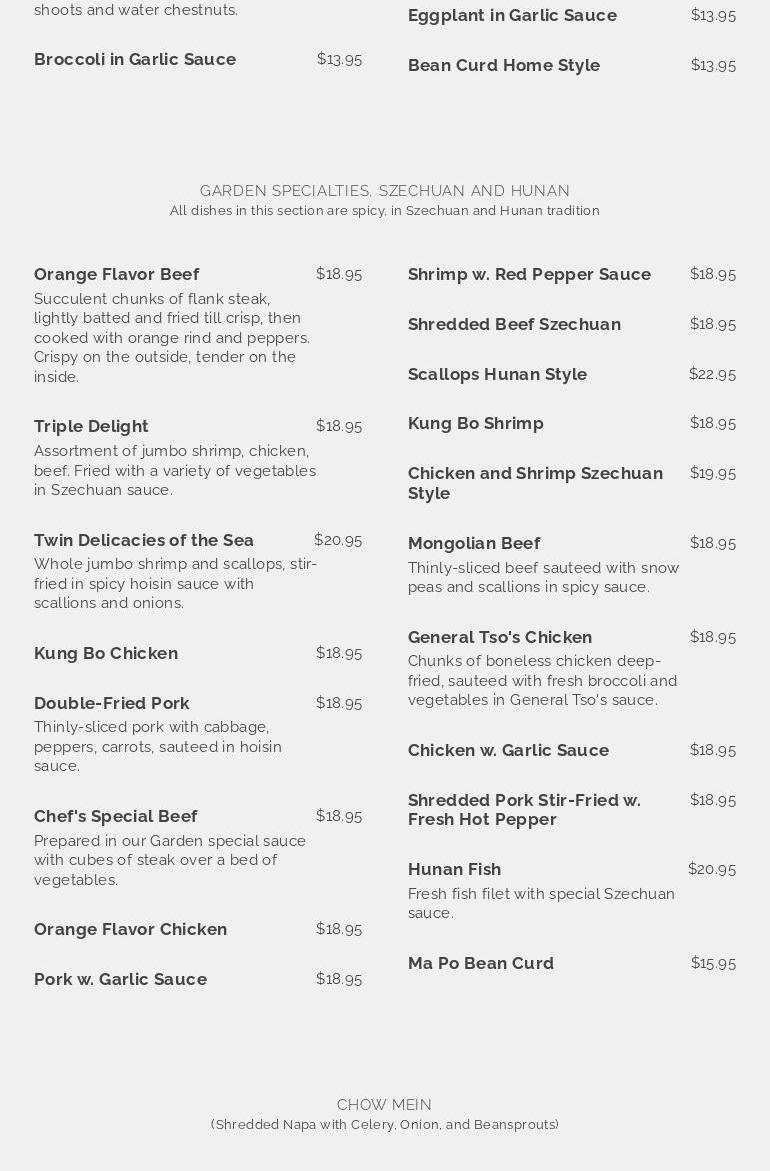 shoots and water chestnuts.

Broccoli in Garlic Sauce $13.95

Eggplant in Garlic Sauce $13.95

Bean Curd Home Style $13.95

GARDEN SPECIALTIES, SZECHUAN AND HUNAN
All dishes in this section are spicy, in Szechuan and Hunan tradition

Orange Flavor Beef $18.95
Succulent chunks of flank steak, lightly batted and fried till crisp, then cooked with orange rind and peppers. Crispy on the outside, tender on the inside.

Triple Delight $18.95
Assortment of jumbo shrimp, chicken, beef. Fried with a variety of vegetables in Szechuan sauce.

Twin Delicacies of the Sea $20.95
Whole jumbo shrimp and scallops, stir-fried in spicy hoisin sauce with scallions and onions.

Kung Bo Chicken $18.95

Double-Fried Pork $18.95
Thinly-sliced pork with cabbage, peppers, carrots, sauteed in hoisin sauce.

Chef's Special Beef $18.95
Prepared in our Garden special sauce with cubes of steak over a bed of vegetables.

Orange Flavor Chicken $18.95

Pork w. Garlic Sauce $18.95

Shrimp w. Red Pepper Sauce $18.95

Shredded Beef Szechuan $18.95

Scallops Hunan Style $22.95

Kung Bo Shrimp $18.95

Chicken and Shrimp Szechuan Style $19.95

Mongolian Beef $18.95
Thinly-sliced beef sauteed with snow peas and scallions in spicy sauce.

General Tso's Chicken $18.95
Chunks of boneless chicken deep-fried, sauteed with fresh broccoli and vegetables in General Tso's sauce.

Chicken w. Garlic Sauce $18.95

Shredded Pork Stir-Fried w. Fresh Hot Pepper $18.95

Hunan Fish $20.95
Fresh fish filet with special Szechuan sauce.

Ma Po Bean Curd $15.95

CHOW MEIN
(Shredded Napa with Celery, Onion, and Beansprouts)